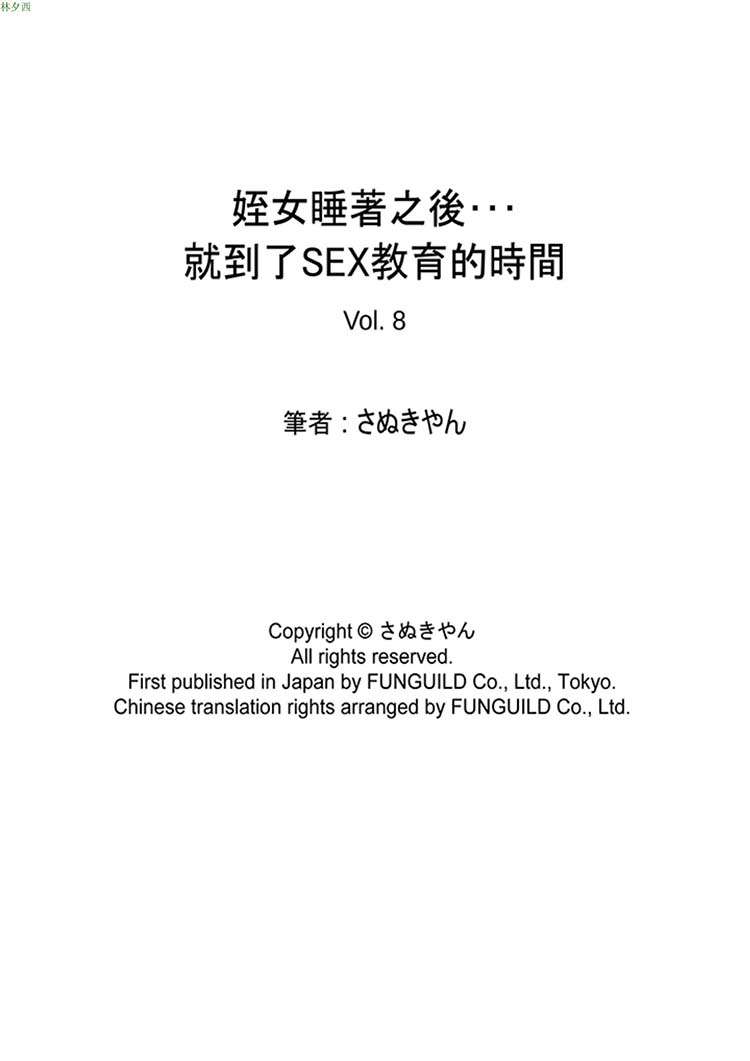 林夕西

姪女睡著之後･･･
就到了SEX教育的時間

Vol. 8

筆者：さぬきやん

Copyright © さぬきやん
All rights reserved.
First published in Japan by FUNGUILD Co., Ltd., Tokyo.
Chinese translation rights arranged by FUNGUILD Co., Ltd.